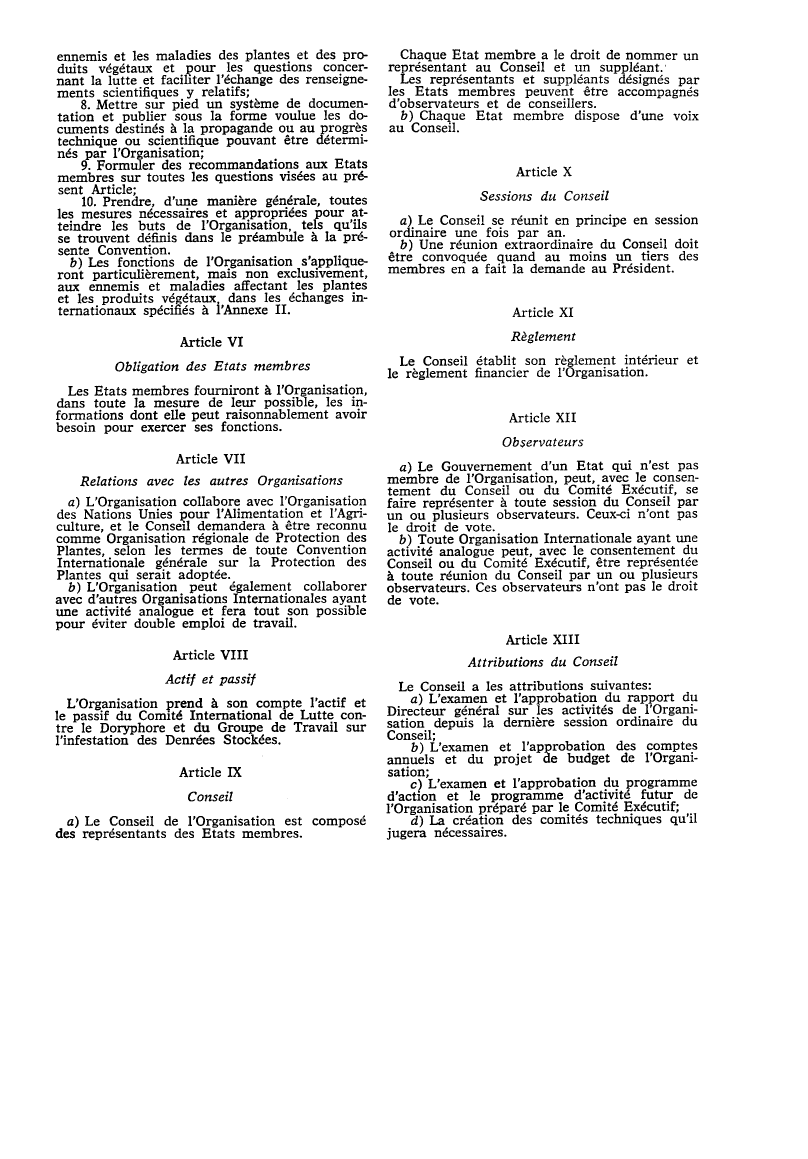 ennemis et les maladies des plantes et des produits végétaux et pour les questions concernant la lutte et faciliter l'échange des renseignements scientifiques y relatifs;

8. Mettre sur pied un système de documentation et publier sous la forme voulue les documents destinés à la propagande ou au progrès technique ou scientifique pouvant être déterminés par l'Organisation;

9. Formuler des recommandations aux Etats membres sur toutes les questions visées au présent Article;

10. Prendre, d'une manière générale, toutes les mesures nécessaires et appropriées pour atteindre les buts de l'Organisation, tels qu'ils se trouvent définis dans le préambule à la présente Convention.

b) Les fonctions de l'Organisation s'appliqueront particulièrement, mais non exclusivement, aux ennemis et maladies affectant les plantes et les produits végétaux, dans les échanges internationaux spécifiés à l'Annexe II.

Article VI

Obligation des Etats membres

Les Etats membres fourniront à l'Organisation, dans toute la mesure de leur possible, les informations dont elle peut raisonnablement avoir besoin pour exercer ses fonctions.

Article VII

Relations avec les autres Organisations

a) L'Organisation collabore avec l'Organisation des Nations Unies pour l'Alimentation et l'Agriculture, et le Conseil demandera à être reconnu comme Organisation régionale de Protection des Plantes, selon les termes de toute Convention Internationale générale sur la Protection des Plantes qui serait adoptée.

b) L'Organisation peut également collaborer avec d'autres Organisations Internationales ayant une activité analogue et fera tout son possible pour éviter double emploi de travail.

Article VIII

Actif et passif

L'Organisation prend à son compte l'actif et le passif du Comité International de Lutte contre le Doryphore et du Groupe de Travail sur l'infestation des Denrées Stockées.

Article IX

Conseil

a) Le Conseil de l'Organisation est composé des représentants des Etats membres.

Chaque Etat membre a le droit de nommer un représentant au Conseil et un suppléant.

Les représentants et suppléants désignés par les Etats membres peuvent être accompagnés d'observateurs et de conseillers.

b) Chaque Etat membre dispose d'une voix au Conseil.

Article X

Sessions du Conseil

a) Le Conseil se réunit en principe en session ordinaire une fois par an.

b) Une réunion extraordinaire du Conseil doit être convoquée quand au moins un tiers des membres en a fait la demande au Président.

Article XI

Règlement

Le Conseil établit son règlement intérieur et le règlement financier de l'Organisation.

Article XII

Observateurs

a) Le Gouvernement d'un Etat qui n'est pas membre de l'Organisation, peut, avec le consentement du Conseil ou du Comité Exécutif, se faire représenter à toute session du Conseil par un ou plusieurs observateurs. Ceux-ci n'ont pas le droit de vote.

b) Toute Organisation Internationale ayant une activité analogue peut, avec le consentement du Conseil ou du Comité Exécutif, être représentée à toute réunion du Conseil par un ou plusieurs observateurs. Ces observateurs n'ont pas le droit de vote.

Article XIII

Attributions du Conseil

Le Conseil a les attributions suivantes:

a) L'examen et l'approbation du rapport du Directeur général sur les activités de l'Organisation depuis la dernière session ordinaire du Conseil;

b) L'examen et l'approbation des comptes annuels et du projet de budget de l'Organisation;

c) L'examen et l'approbation du programme d'action et le programme d'activité futur de l'Organisation préparé par le Comité Exécutif;

d) La création des comités techniques qu'il jugera nécessaires.